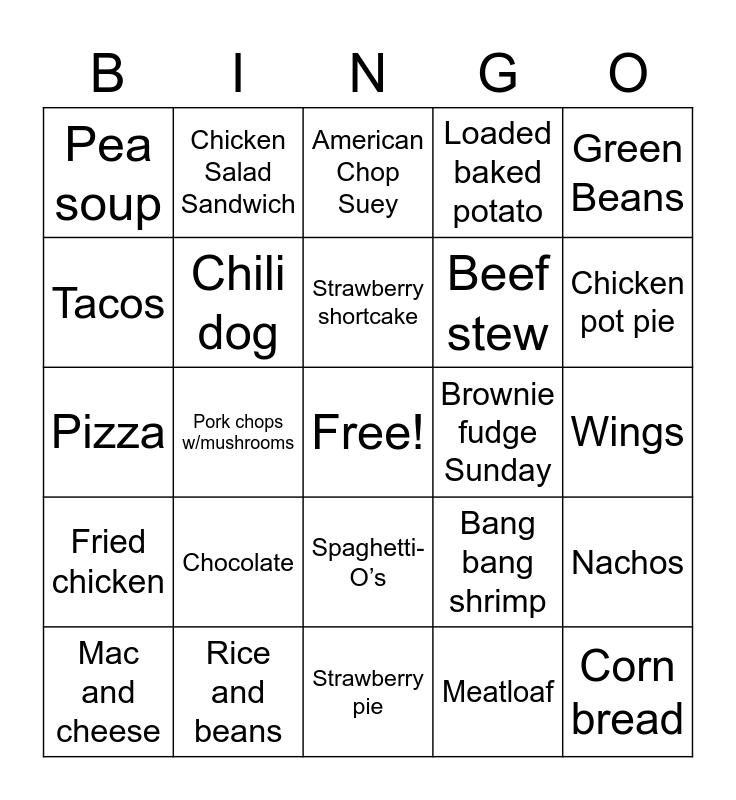 | B | I | N | G | O |
|---|---|---|---|---|
| Pea soup | Chicken Salad Sandwich | American Chop Suey | Loaded baked potato | Green Beans |
| Tacos | Chili dog | Strawberry shortcake | Beef stew | Chicken pot pie |
| Pizza | Pork chops w/mushrooms | Free! | Brownie fudge Sunday | Wings |
| Fried chicken | Chocolate | Spaghetti-O's | Bang bang shrimp | Nachos |
| Mac and cheese | Rice and beans | Strawberry pie | Meatloaf | Corn bread |